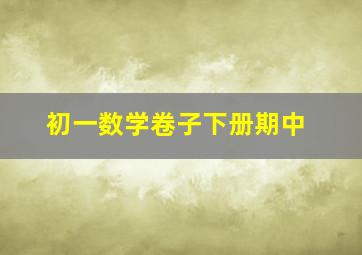 初一数学卷子下册期中